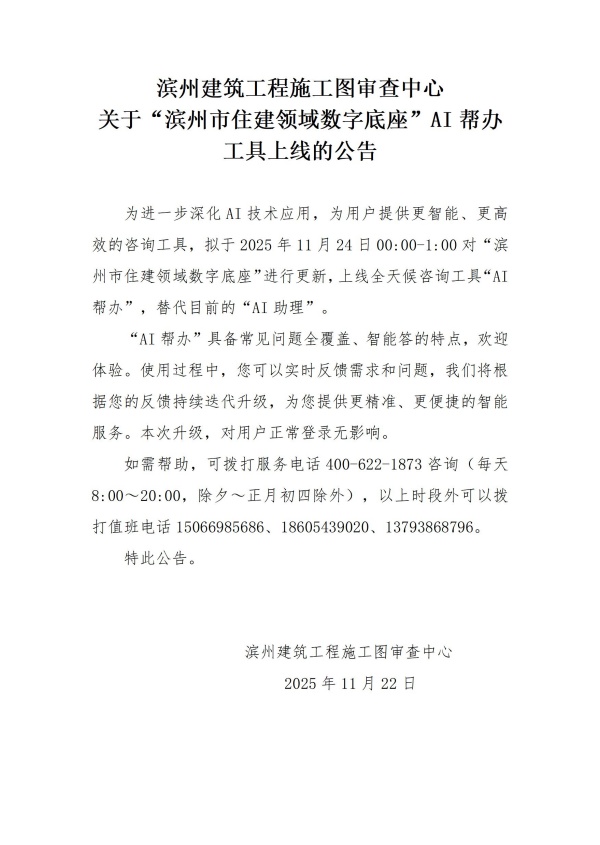 滨州建筑工程施工图审查中心
关于“滨州市住建领域数字底座”AI 帮办工具上线的公告

为进一步深化 AI 技术应用，为用户提供更智能、更高效的咨询工具，拟于 2025 年 11 月 24 日 00:00-1:00 对“滨州市住建领域数字底座”进行更新，上线全天候咨询工具“AI 帮办”，替代目前的“AI 助理”。

“AI 帮办”具备常见问题全覆盖、智能答的特点，欢迎体验。使用过程中，您可以实时反馈需求和问题，我们将根据您的反馈持续迭代升级，为您提供更精准、更便捷的智能服务。本次升级，对用户正常登录无影响。

如需帮助，可拨打服务电话 400-622-1873 咨询（每天 8:00～20:00，除夕～正月初四除外），以上时段外可以拨打值班电话 15066985686、18605439020、13793868796。

特此公告。

滨州建筑工程施工图审查中心
2025 年 11 月 22 日